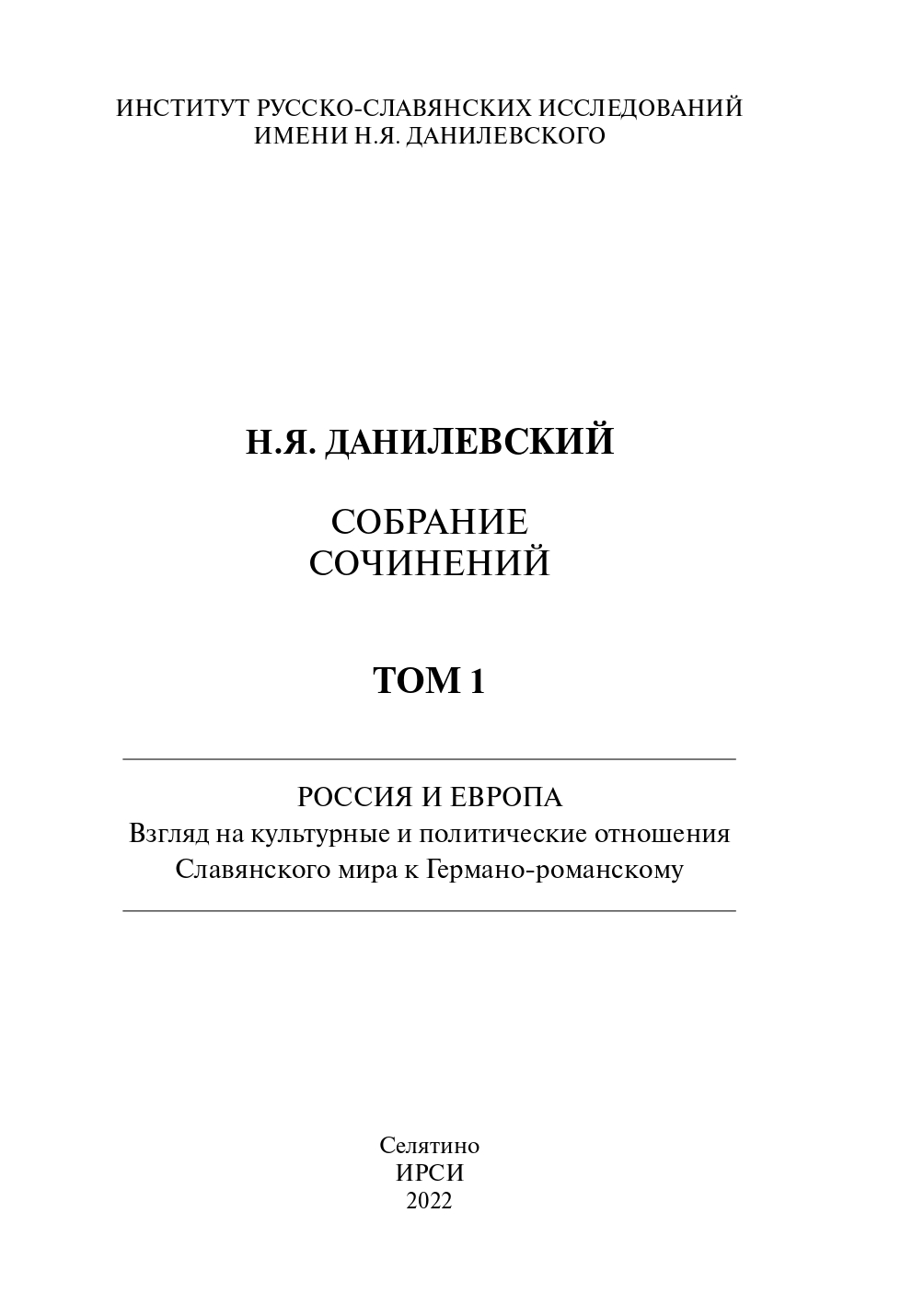 ИНСТИТУТ РУССКО-СЛАВЯНСКИХ ИССЛЕДОВАНИЙ
ИМЕНИ Н.Я. ДАНИЛЕВСКОГО

Н.Я. ДАНИЛЕВСКИЙ

СОБРАНИЕ
СОЧИНЕНИЙ

ТОМ 1

РОССИЯ И ЕВРОПА
Взгляд на культурные и политические отношения
Славянского мира к Германо-романскому

Селятино
ИРСИ
2022